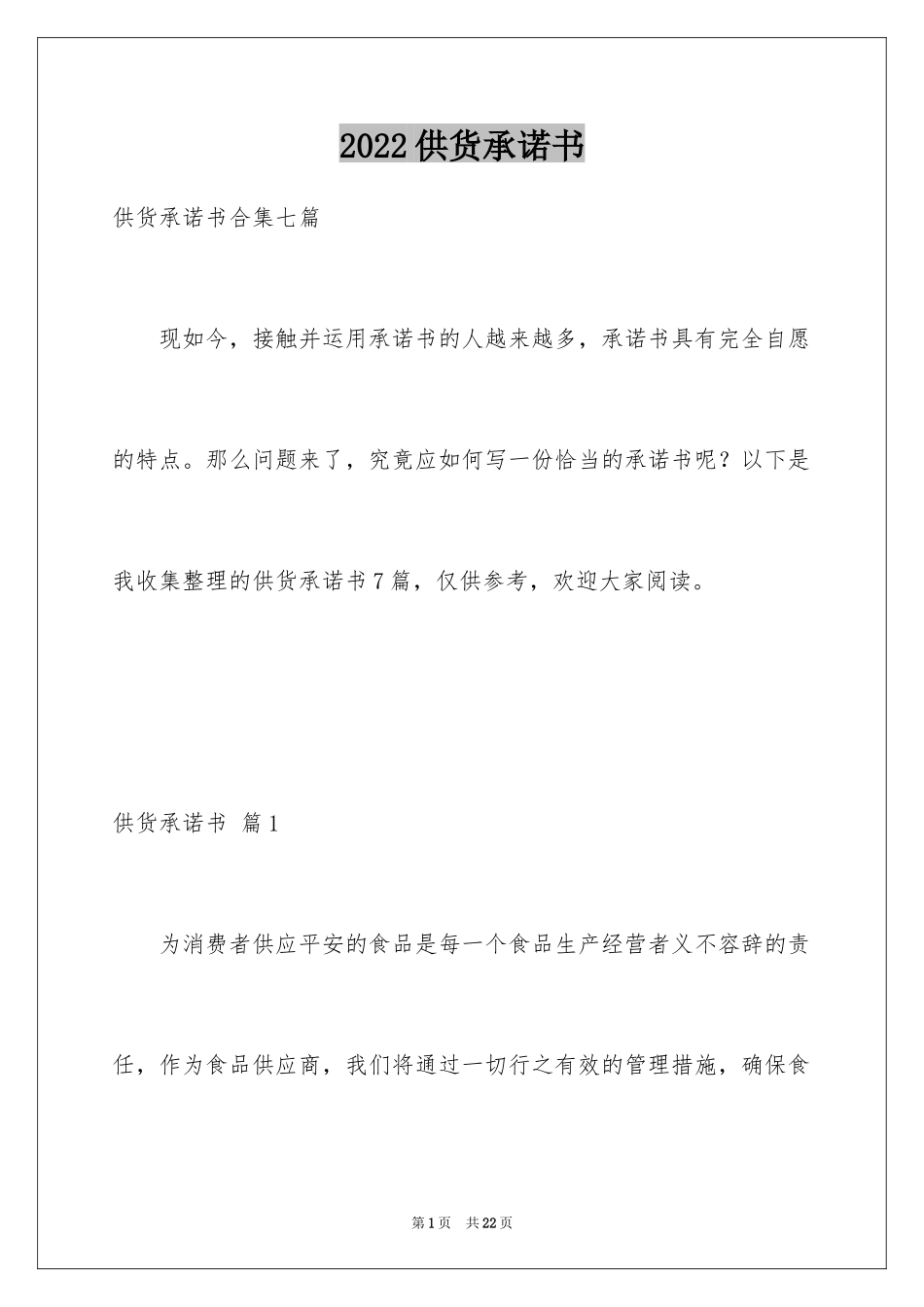 2022供货承诺书

供货承诺书合集七篇

现如今，接触并运用承诺书的人越来越多，承诺书具有完全自愿的特点。那么问题来了，究竟应如何写一份恰当的承诺书呢？以下是我收集整理的供货承诺书7篇，仅供参考，欢迎大家阅读。

供货承诺书 篇1

为消费者供应平安的食品是每一个食品生产经营者义不容辞的责任，作为食品供应商，我们将通过一切行之有效的管理措施，确保食

第1页 共22页